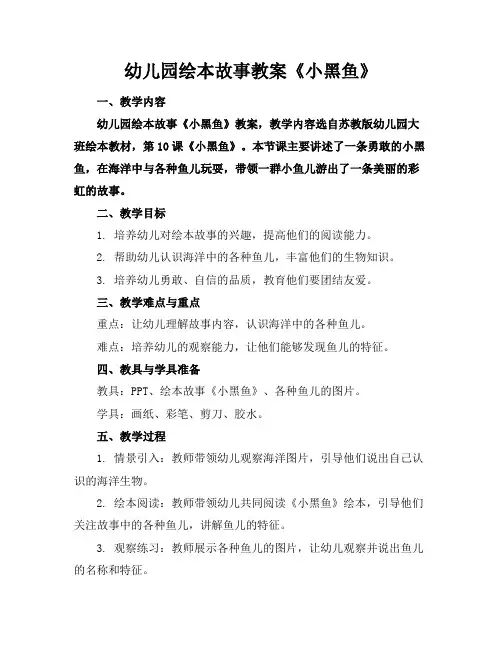 幼儿园绘本故事教案《小黑鱼》

一、教学内容

幼儿园绘本故事《小黑鱼》教案，教学内容选自苏教版幼儿园大班绘本教材，第10课《小黑鱼》。本节课主要讲述了一条勇敢的小黑鱼，在海洋中与各种鱼儿玩耍，带领一群小鱼儿游出了一条美丽的彩虹的故事。

二、教学目标

1. 培养幼儿对绘本故事的兴趣，提高他们的阅读能力。

2. 帮助幼儿认识海洋中的各种鱼儿，丰富他们的生物知识。

3. 培养幼儿勇敢、自信的品质，教育他们要团结友爱。

三、教学难点与重点

重点：让幼儿理解故事内容，认识海洋中的各种鱼儿。

难点：培养幼儿的观察能力，让他们能够发现鱼儿的特征。

四、教具与学具准备

教具：PPT、绘本故事《小黑鱼》、各种鱼儿的图片。

学具：画纸、彩笔、剪刀、胶水。

五、教学过程

1. 情景引入：教师带领幼儿观察海洋图片，引导他们说出自己认识的海洋生物。

2. 绘本阅读：教师带领幼儿共同阅读《小黑鱼》绘本，引导他们关注故事中的各种鱼儿，讲解鱼儿的特征。

3. 观察练习：教师展示各种鱼儿的图片，让幼儿观察并说出鱼儿的名称和特征。